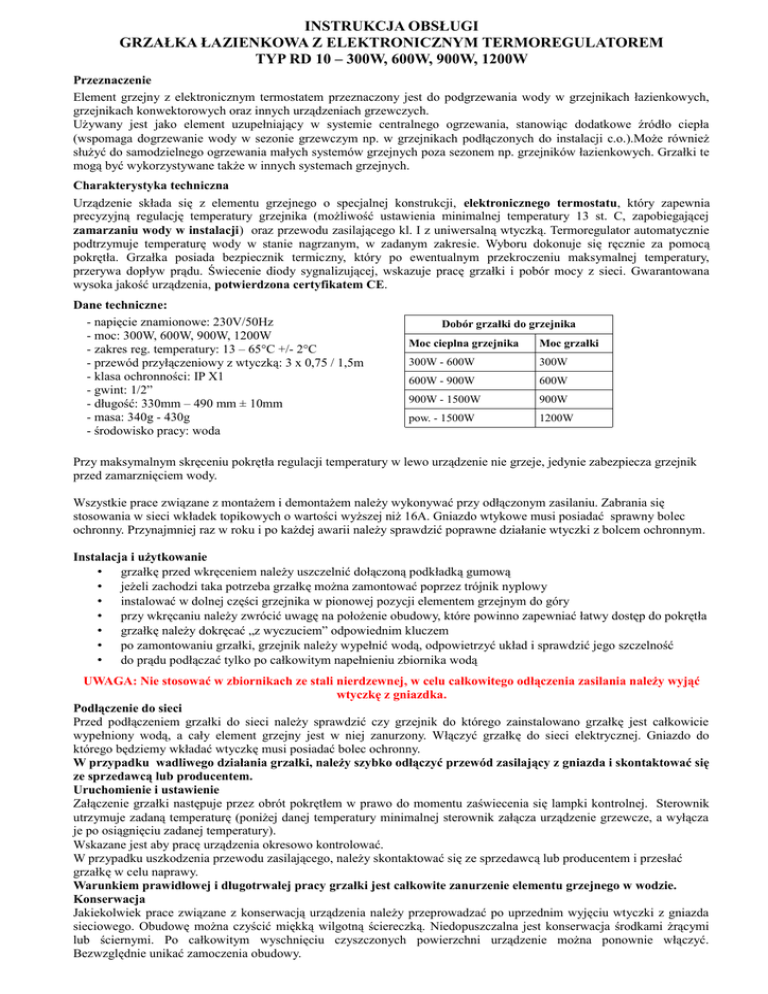 INSTRUKCJA OBSŁUGI
GRZAŁKA ŁAZIENKOWA Z ELEKTRONICZNYM TERMOREGULATOREM
TYP RD 10 – 300W, 600W, 900W, 1200W

Przeznaczenie
Element grzejny z elektronicznym termostatem przeznaczony jest do podgrzewania wody w grzejnikach łazienkowych, grzejnikach konwektorowych oraz innych urządzeniach grzewczych.
Używany jest jako element uzupełniający w systemie centralnego ogrzewania, stanowiąc dodatkowe źródło ciepła (wspomaga dogrzewanie wody w sezonie grzewczym np. w grzejnikach podłączonych do instalacji c.o.).Może również służyć do samodzielnego ogrzewania małych systemów grzejnych poza sezonem np. grzejników łazienkowych. Grzałki te mogą być wykorzystywane także w innych systemach grzejnych.

Charakterystyka techniczna
Urządzenie składa się z elementu grzejnego o specjalnej konstrukcji, elektronicznego termostatu, który zapewnia precyzyjną regulację temperatury grzejnika (możliwość ustawienia minimalnej temperatury 13 st. C, zapobiegającej zamarzaniu wody w instalacji) oraz przewodu zasilającego kl. I z uniwersalną wtyczką. Termoregulator automatycznie podtrzymuje temperaturę wody w stanie nagrzanym, w zadanym zakresie. Wyboru dokonuje się ręcznie za pomocą pokrętła. Grzałka posiada bezpiecznik termiczny, który po ewentualnym przekroczeniu maksymalnej temperatury, przerywa dopływ prądu. Świecenie diody sygnalizującej, wskazuje pracę grzałki i pobór mocy z sieci. Gwarantowana wysoka jakość urządzenia, potwierdzona certyfikatem CE.

Dane techniczne:
- napięcie znamionowe: 230V/50Hz
- moc: 300W, 600W, 900W, 1200W
- zakres reg. temperatury: 13 – 65°C +/- 2°C
- przewód przyłączeniowy z wtyczką: 3 x 0,75 / 1,5m
- klasa ochronności: IP X1
- gwint: 1/2"
- długość: 330mm – 490 mm ± 10mm
- masa: 340g - 430g
- środowisko pracy: woda

Dobór grzałki do grzejnika
| Moc cieplna grzejnika | Moc grzałki |
|---|---|
| 300W - 600W | 300W |
| 600W - 900W | 600W |
| 900W - 1500W | 900W |
| pow. - 1500W | 1200W |

Przy maksymalnym skręceniu pokrętła regulacji temperatury w lewo urządzenie nie grzeje, jedynie zabezpiecza grzejnik przed zamarznięciem wody.

Wszystkie prace związane z montażem i demontażem należy wykonywać przy odłączonym zasilaniu. Zabrania się stosowania w sieci wkładek topikowych o wartości wyższej niż 16A. Gniazdo wtykowe musi posiadać sprawny bolec ochronny. Przynajmniej raz w roku i po każdej awarii należy sprawdzić poprawne działanie wtyczki z bolcem ochronnym.

Instalacja i użytkowanie
• grzałkę przed wkręceniem należy uszczelnić dołączoną podkładką gumową
• jeżeli zachodzi taka potrzeba grzałkę można zamontować poprzez trójnik nyplowy
• instalować w dolnej części grzejnika w pionowej pozycji elementem grzejnym do góry
• przy wkręcaniu należy zwrócić uwagę na położenie obudowy, które powinno zapewniać łatwy dostęp do pokrętła
• grzałkę należy dokręcać „z wyczuciem" odpowiednim kluczem
• po zamontowaniu grzałki, grzejnik należy wypełnić wodą, odpowietrzyć układ i sprawdzić jego szczelność
• do prądu podłączać tylko po całkowitym napełnieniu zbiornika wodą

UWAGA: Nie stosować w zbiornikach ze stali nierdzewnej, w celu całkowitego odłączenia zasilania należy wyjąć wtyczkę z gniazdka.

Podłączenie do sieci
Przed podłączeniem grzałki do sieci należy sprawdzić czy grzejnik do którego zainstalowano grzałkę jest całkowicie wypełniony wodą, a cały element grzejny jest w niej zanurzony. Włączyć grzałkę do sieci elektrycznej. Gniazdo do którego będziemy wkładać wtyczkę musi posiadać bolec ochronny.
W przypadku wadliwego działania grzałki, należy szybko odłączyć przewód zasilający z gniazda i skontaktować się ze sprzedawcą lub producentem.
Uruchomienie i ustawienie
Załączenie grzałki następuje przez obrót pokrętłem w prawo do momentu zaświecenia się lampki kontrolnej. Sterownik utrzymuje zadaną temperaturę (poniżej danej temperatury minimalnej sterownik załącza urządzenie grzewcze, a wyłącza je po osiągnięciu zadanej temperatury).
Wskazane jest aby pracę urządzenia okresowo kontrolować.
W przypadku uszkodzenia przewodu zasilającego, należy skontaktować się ze sprzedawcą lub producentem i przesłać grzałkę w celu naprawy.
Warunkiem prawidłowej i długotrwałej pracy grzałki jest całkowite zanurzenie elementu grzejnego w wodzie.
Konserwacja
Jakiekolwiek prace związane z konserwacją urządzenia należy przeprowadzać po uprzednim wyjęciu wtyczki z gniazda sieciowego. Obudowę można czyścić miękką wilgotną ściereczką. Niedopuszczalna jest konserwacja środkami żrącymi lub ściernymi. Po całkowitym wyschnięciu czyszczonych powierzchni urządzenie można ponownie włączyć. Bezwzględnie unikać zamoczenia obudowy.